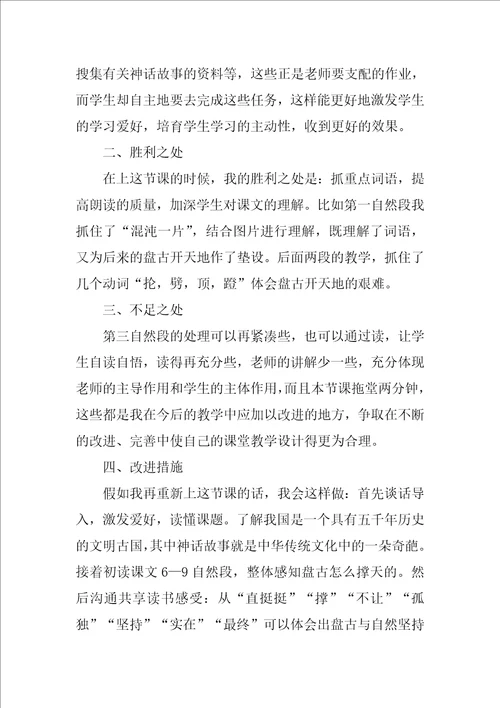 搜集有关神话故事的资料等，这些正是老师要支配的作业，而学生却自主地要去完成这些任务，这样能更好地激发学生的学习爱好，培育学生学习的主动性，收到更好的效果。

二、胜利之处

在上这节课的时候，我的胜利之处是：抓重点词语，提高朗读的质量，加深学生对课文的理解。比如第一自然段我抓住了“混沌一片”，结合图片进行理解，既理解了词语，又为后来的盘古开天地作了垫设。后面两段的教学，抓住了几个动词“抡，劈，顶，蹬”体会盘古开天地的艰难。

三、不足之处

第三自然段的处理可以再紧凑些，也可以通过读，让学生自读自悟，读得再充分些，老师的讲解少一些，充分体现老师的主导作用和学生的主体作用，而且本节课拖堂两分钟，这些都是我在今后的教学中应加以改进的地方，争取在不断的改进、完善中使自己的课堂教学设计得更为合理。

四、改进措施

假如我再重新上这节课的话，我会这样做：首先谈话导入，激发爱好，读懂课题。了解我国是一个具有五千年历史的文明古国，其中神话故事就是中华传统文化中的一朵奇葩。接着初读课文6—9自然段，整体感知盘古怎么撑天的。然后沟通共享读书感受：从“直挺挺”“撑”“不让”“孤独”“坚持”“实在”“最终”可以体会出盘古与自然坚持